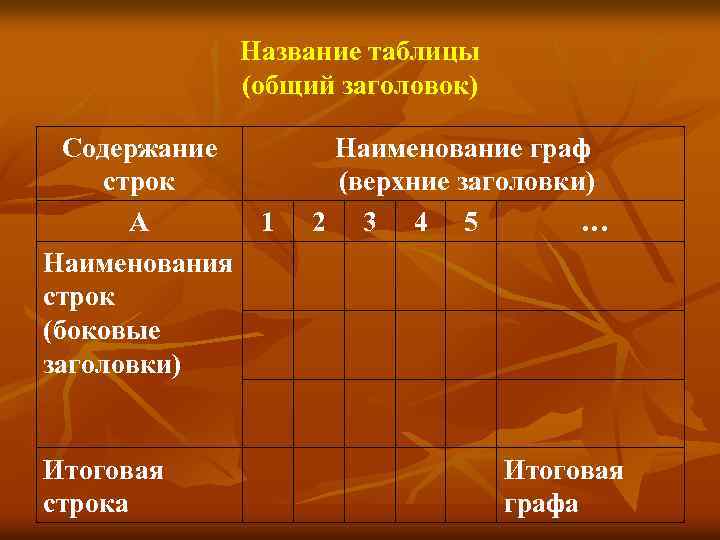 Название таблицы
(общий заголовок)

| Содержание строк | Наименование граф (верхние заголовки) | | | | | |
|---|---|---|---|---|---|---|
| А | 1 | 2 | 3 | 4 | 5 | … |
| Наименования строк (боковые заголовки) | | | | | | |
| | | | | | | |
| | | | | | | |
| Итоговая строка | | | | | | Итоговая графа |